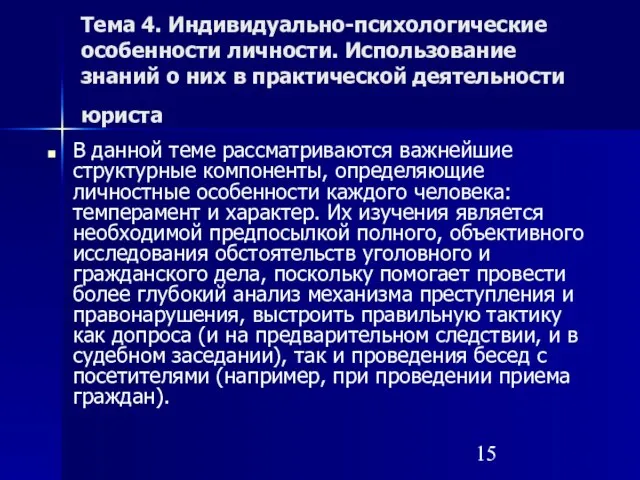 Тема 4. Индивидуально-психологические особенности личности. Использование знаний о них в практической деятельности юриста

В данной теме рассматриваются важнейшие структурные компоненты, определяющие личностные особенности каждого человека: темперамент и характер. Их изучения является необходимой предпосылкой полного, объективного исследования обстоятельств уголовного и гражданского дела, поскольку помогает провести более глубокий анализ механизма преступления и правонарушения, выстроить правильную тактику как допроса (и на предварительном следствии, и в судебном заседании), так и проведения бесед с посетителями (например, при проведении приема граждан).

15